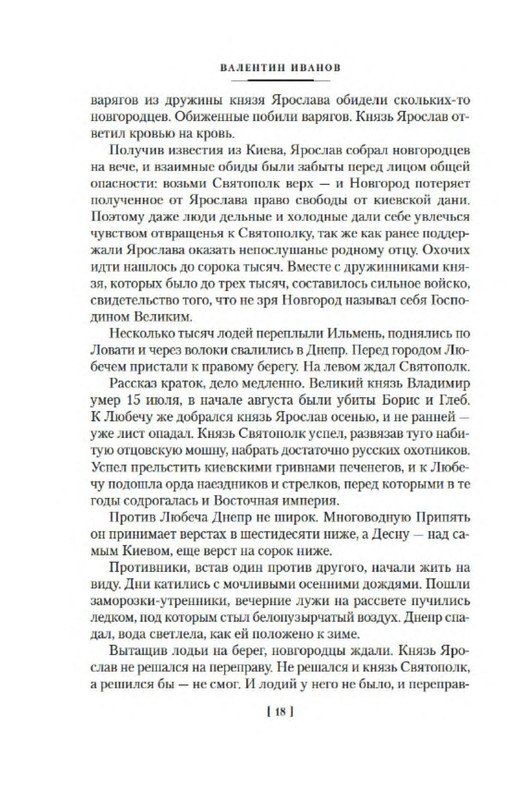 ВАЛЕНТИН ИВАНОВ

варягов из дружины князя Ярослава обидели скольких-то новгородцев. Обиженные побили варягов. Князь Ярослав ответил кровью на кровь.

Получив известия из Киева, Ярослав собрал новгородцев на вече, и взаимные обиды были забыты перед лицом общей опасности: возьми Святополк верх — и Новгород потеряет полученное от Ярослава право свободы от киевской дани. Поэтому даже люди дельные и холодные дали себе увлечься чувством отвращенья к Святополку, так же как ранее поддержали Ярослава оказать непослушанье родному отцу. Охочих идти нашлось до сорока тысяч. Вместе с дружинниками князя, которых было до трех тысяч, составилось сильное войско, свидетельство того, что не зря Новгород называл себя Господином Великим.

Несколько тысяч лодей переплыли Ильмень, поднялись по Ловати и через волоки свалились в Днепр. Перед городом Любечем пристали к правому берегу. На левом ждал Святополк.

Рассказ краток, дело медленно. Великий князь Владимир умер 15 июля, в начале августа были убиты Борис и Глеб. К Любечу же добрался князь Ярослав осенью, и не ранней — уже лист опадал. Князь Святополк успел, развязав туго набитую отцовскую мошну, набрать достаточно русских охотников. Успел прельстить киевскими гривнами печенегов, и к Любечу подошла орда наездников и стрелков, перед которыми в те годы содрогалась и Восточная империя.

Против Любеча Днепр не широк. Многоводную Припять он принимает верстах в шестидесяти ниже, а Десну — над самым Киевом, еще верст на сорок ниже.

Противники, встав один против другого, начали жить на виду. Дни катились с мочливыми осенними дождями. Пошли заморозки-утренники, вечерние лужи на рассвете пучились ледком, под которым стыл белопузырчатый воздух. Днепр спадал, вода светлела, как ей положено к зиме.

Вытащив лодьи на берег, новгородцы ждали. Князь Ярослав не решался на переправу. Не решался и князь Святополк, а решился бы — не смог. И лодий у него не было, и переправ-

[ 18 ]